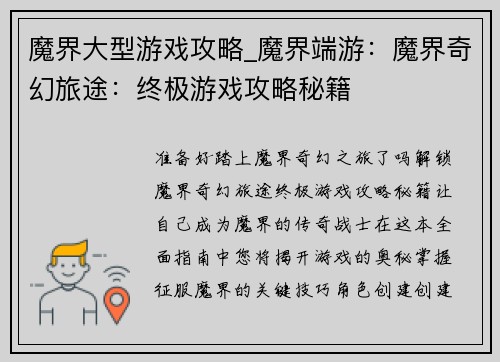 魔界大型游戏攻略_魔界端游：魔界奇幻旅途：终极游戏攻略秘籍

准备好踏上魔界奇幻之旅了吗解锁魔界奇幻旅途终极游戏攻略秘籍让自己成为魔界的传奇战士在这本全面指南中您将揭开游戏的奥秘掌握征服魔界的关键技巧角色创建创建